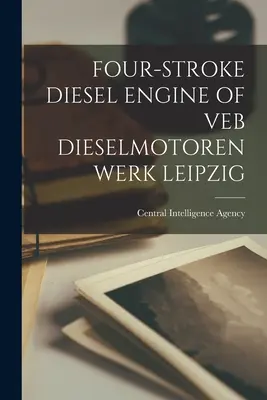 FOUR-STROKE DIESEL ENGINE OF VEB DIESELMOTOREN WERK LEIPZIG

Central Intelligence Agency